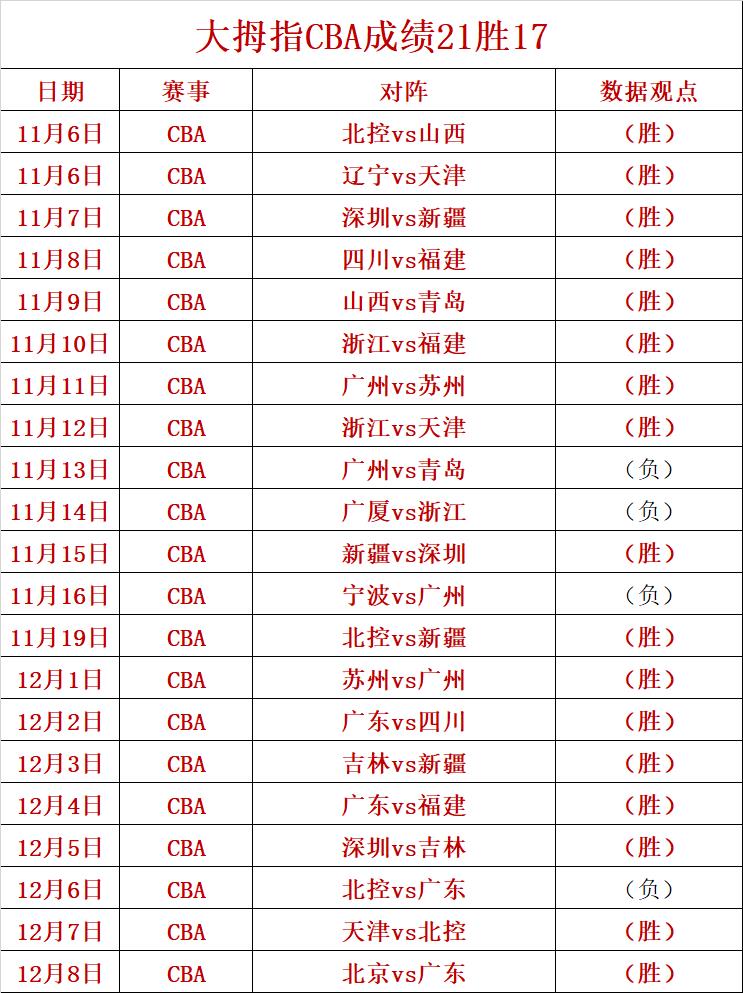 大拇指CBA成绩21胜17

| 日期 | 赛事 | 对阵 | 数据观点 |
|---|---|---|---|
| 11月6日 | CBA | 北控vs山西 | （胜） |
| 11月6日 | CBA | 辽宁vs天津 | （胜） |
| 11月7日 | CBA | 深圳vs新疆 | （胜） |
| 11月8日 | CBA | 四川vs福建 | （胜） |
| 11月9日 | CBA | 山西vs青岛 | （胜） |
| 11月10日 | CBA | 浙江vs福建 | （胜） |
| 11月11日 | CBA | 广州vs苏州 | （胜） |
| 11月12日 | CBA | 浙江vs天津 | （胜） |
| 11月13日 | CBA | 广州vs青岛 | （负） |
| 11月14日 | CBA | 广厦vs浙江 | （负） |
| 11月15日 | CBA | 新疆vs深圳 | （胜） |
| 11月16日 | CBA | 宁波vs广州 | （负） |
| 11月19日 | CBA | 北控vs新疆 | （胜） |
| 12月1日 | CBA | 苏州vs广州 | （胜） |
| 12月2日 | CBA | 广东vs四川 | （胜） |
| 12月3日 | CBA | 吉林vs新疆 | （胜） |
| 12月4日 | CBA | 广东vs福建 | （胜） |
| 12月5日 | CBA | 深圳vs吉林 | （胜） |
| 12月6日 | CBA | 北控vs广东 | （负） |
| 12月7日 | CBA | 天津vs北控 | （胜） |
| 12月8日 | CBA | 北京vs广东 | （胜） |